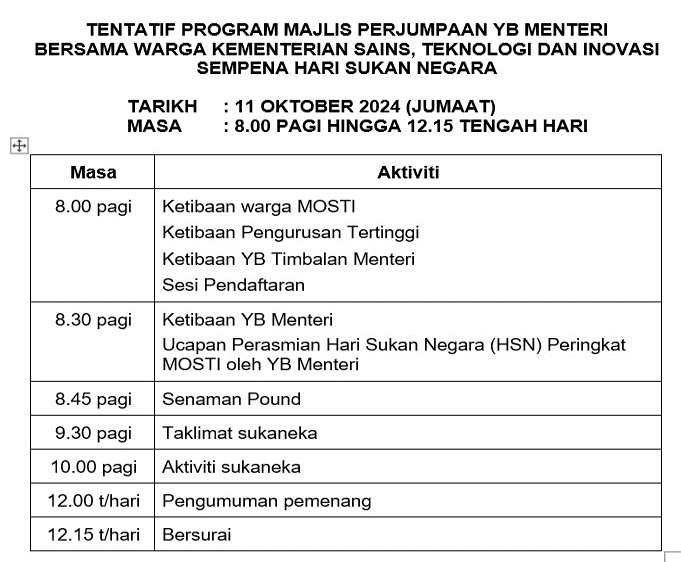 TENTATIF PROGRAM MAJLIS PERJUMPAAN YB MENTERI BERSAMA WARGA KEMENTERIAN SAINS, TEKNOLOGI DAN INOVASI SEMPENA HARI SUKAN NEGARA

TARIKH : 11 OKTOBER 2024 (JUMAAT)
MASA : 8.00 PAGI HINGGA 12.15 TENGAH HARI

| Masa | Aktiviti |
|---|---|
| 8.00 pagi | Ketibaan warga MOSTI<br>Ketibaan Pengurusan Tertinggi<br>Ketibaan YB Timbalan Menteri<br>Sesi Pendaftaran |
| 8.30 pagi | Ketibaan YB Menteri<br>Ucapan Perasmian Hari Sukan Negara (HSN) Peringkat MOSTI oleh YB Menteri |
| 8.45 pagi | Senaman Pound |
| 9.30 pagi | Taklimat sukaneka |
| 10.00 pagi | Aktiviti sukaneka |
| 12.00 t/hari | Pengumuman pemenang |
| 12.15 t/hari | Bersurai |